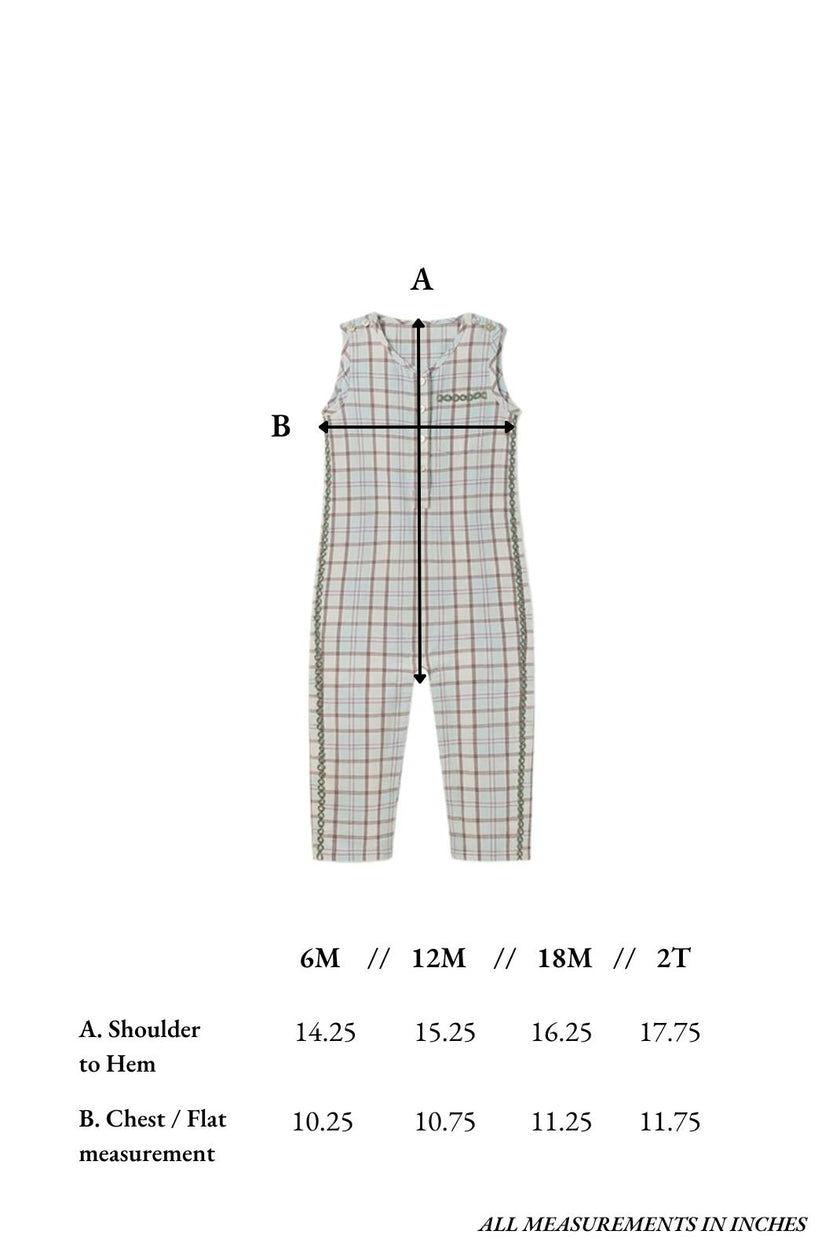 A

B

| | 6M // | 12M // | 18M // | 2T |
|---|---|---|---|---|
| A. Shoulder to Hem | 14.25 | 15.25 | 16.25 | 17.75 |
| B. Chest / Flat measurement | 10.25 | 10.75 | 11.25 | 11.75 |

ALL MEASUREMENTS IN INCHES